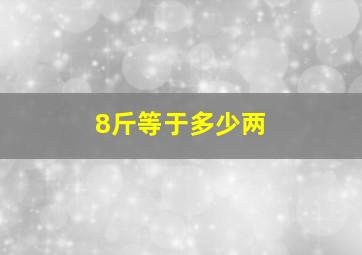 8斤等于多少两